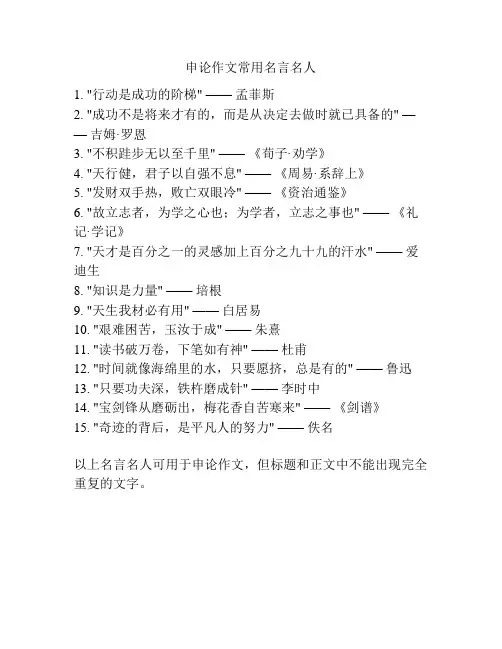 申论作文常用名言名人

1. "行动是成功的阶梯" —— 孟菲斯
2. "成功不是将来才有的，而是从决定去做时就已具备的" —— 吉姆·罗恩
3. "不积跬步无以至千里" —— 《荀子·劝学》
4. "天行健，君子以自强不息" —— 《周易·系辞上》
5. "发财双手热，败亡双眼冷" —— 《资治通鉴》
6. "故立志者，为学之心也；为学者，立志之事也" —— 《礼记·学记》
7. "天才是百分之一的灵感加上百分之九十九的汗水" —— 爱迪生
8. "知识是力量" —— 培根
9. "天生我材必有用" —— 白居易
10. "艰难困苦，玉汝于成" —— 朱熹
11. "读书破万卷，下笔如有神" —— 杜甫
12. "时间就像海绵里的水，只要愿挤，总是有的" —— 鲁迅
13. "只要功夫深，铁杵磨成针" —— 李时中
14. "宝剑锋从磨砺出，梅花香自苦寒来" —— 《剑谱》
15. "奇迹的背后，是平凡人的努力" —— 佚名

以上名言名人可用于申论作文，但标题和正文中不能出现完全重复的文字。